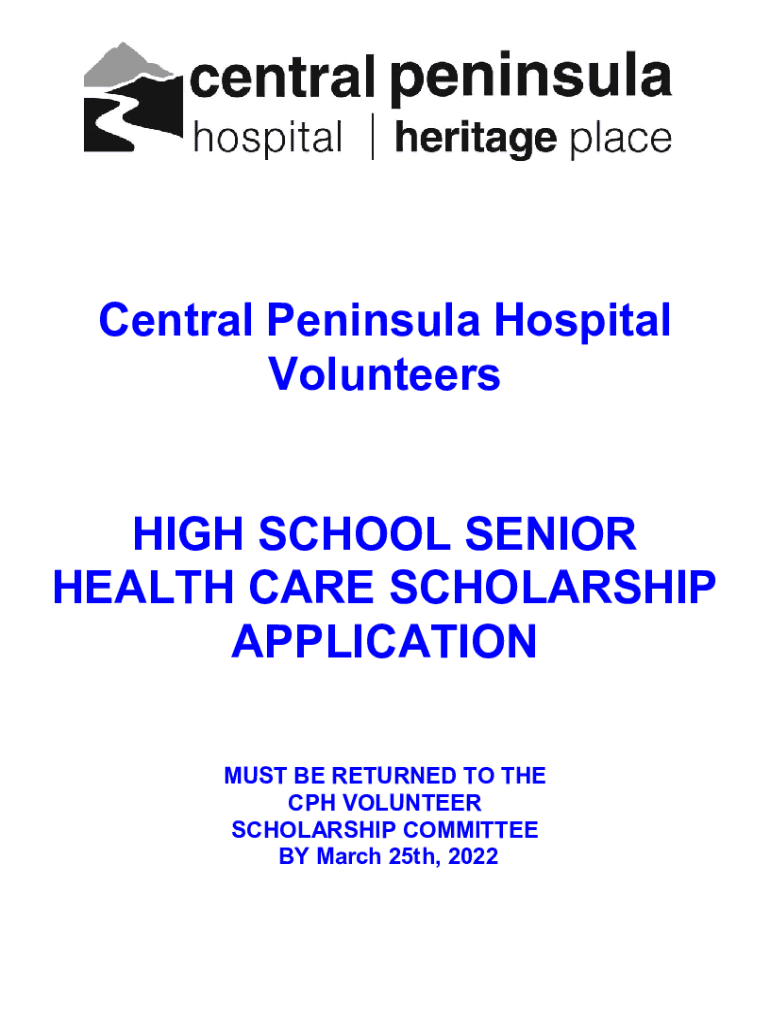 central peninsula
hospital | heritage place

Central Peninsula Hospital Volunteers

HIGH SCHOOL SENIOR HEALTH CARE SCHOLARSHIP APPLICATION

MUST BE RETURNED TO THE CPH VOLUNTEER SCHOLARSHIP COMMITTEE BY March 25th, 2022